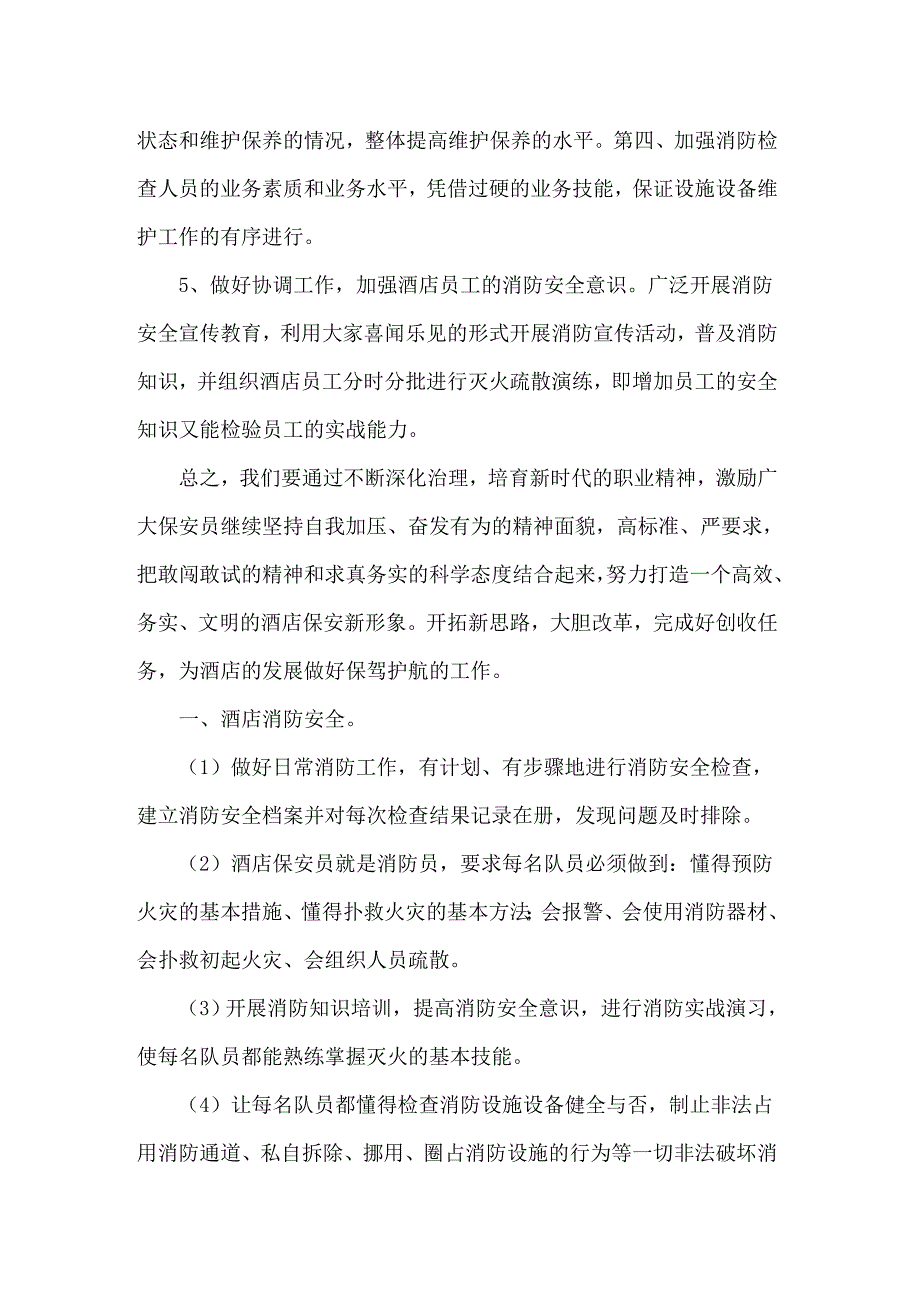 状态和维护保养的情况，整体提高维护保养的水平。第四、加强消防检查人员的业务素质和业务水平，凭借过硬的业务技能，保证设施设备维护工作的有序进行。

5、做好协调工作，加强酒店员工的消防安全意识。广泛开展消防安全宣传教育，利用大家喜闻乐见的形式开展消防宣传活动，普及消防知识，并组织酒店员工分时分批进行灭火疏散演练，即增加员工的安全知识又能检验员工的实战能力。

总之，我们要通过不断深化治理，培育新时代的职业精神，激励广大保安员继续坚持自我加压、奋发有为的精神面貌，高标准、严要求，把敢闯敢试的精神和求真务实的科学态度结合起来，努力打造一个高效、务实、文明的酒店保安新形象。开拓新思路，大胆改革，完成好创收任务，为酒店的发展做好保驾护航的工作。

一、酒店消防安全。

（1）做好日常消防工作，有计划、有步骤地进行消防安全检查，建立消防安全档案并对每次检查结果记录在册，发现问题及时排除。

（2）酒店保安员就是消防员，要求每名队员必须做到：懂得预防火灾的基本措施、懂得扑救火灾的基本方法；会报警、会使用消防器材、会扑救初起火灾、会组织人员疏散。

（3）开展消防知识培训，提高消防安全意识，进行消防实战演习，使每名队员都能熟练掌握灭火的基本技能。

（4）让每名队员都懂得检查消防设施设备健全与否，制止非法占用消防通道、私自拆除、挪用、圈占消防设施的行为等一切非法破坏消